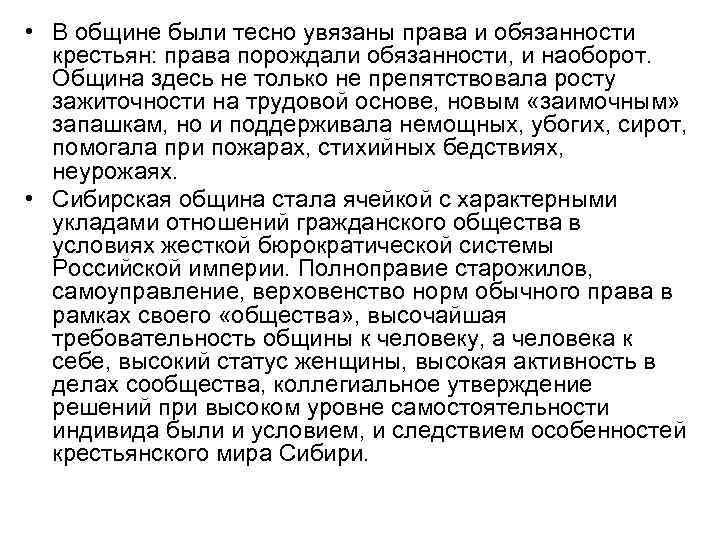 • В общине были тесно увязаны права и обязанности крестьян: права порождали обязанности, и наоборот. Община здесь не только не препятствовала росту зажиточности на трудовой основе, новым «заимочным» запашкам, но и поддерживала немощных, убогих, сирот, помогала при пожарах, стихийных бедствиях, неурожаях.

• Сибирская община стала ячейкой с характерными укладами отношений гражданского общества в условиях жесткой бюрократической системы Российской империи. Полноправие старожилов, самоуправление, верховенство норм обычного права в рамках своего «общества», высочайшая требовательность общины к человеку, а человека к себе, высокий статус женщины, высокая активность в делах сообщества, коллегиальное утверждение решений при высоком уровне самостоятельности индивида были и условием, и следствием особенностей крестьянского мира Сибири.